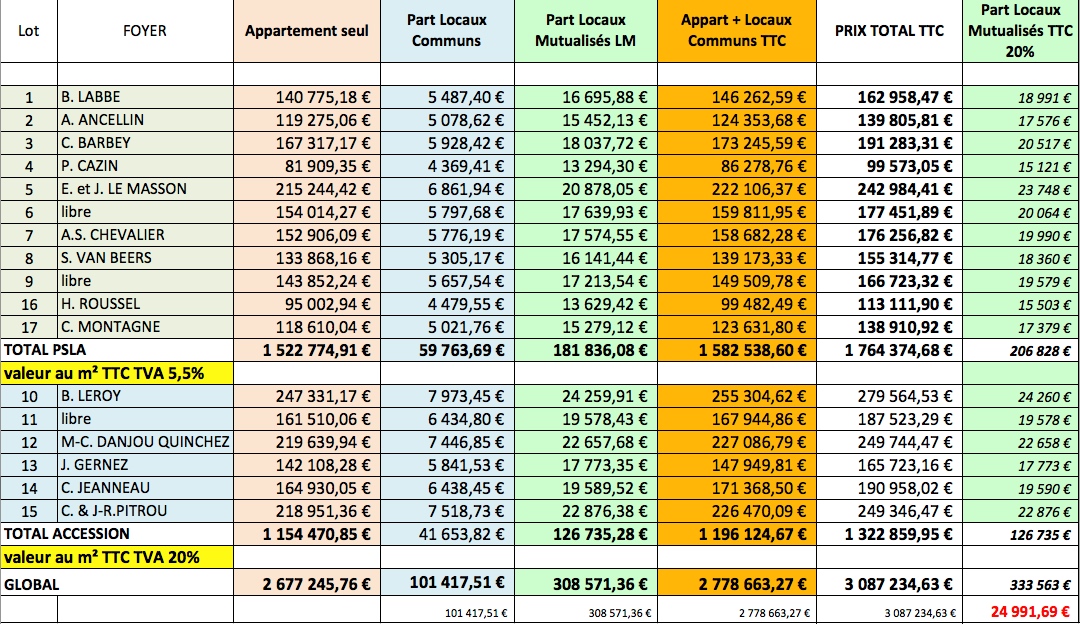 | Lot | FOYER | Appartement seul | Part Locaux Communs | Part Locaux Mutualisés LM | Appart + Locaux Communs TTC | PRIX TOTAL TTC | Part Locaux Mutualisés TTC 20% |
|---|---|---|---|---|---|---|---|
| | | | | | | | |
| 1 | B. LABBE | 140 775,18 € | 5 487,40 € | 16 695,88 € | 146 262,59 € | 162 958,47 € | 18 991 € |
| 2 | A. ANCELLIN | 119 275,06 € | 5 078,62 € | 15 452,13 € | 124 353,68 € | 139 805,81 € | 17 576 € |
| 3 | C. BARBEY | 167 317,17 € | 5 928,42 € | 18 037,72 € | 173 245,59 € | 191 283,31 € | 20 517 € |
| 4 | P. CAZIN | 81 909,35 € | 4 369,41 € | 13 294,30 € | 86 278,76 € | 99 573,05 € | 15 121 € |
| 5 | E. et J. LE MASSON | 215 244,42 € | 6 861,94 € | 20 878,05 € | 222 106,37 € | 242 984,41 € | 23 748 € |
| 6 | libre | 154 014,27 € | 5 797,68 € | 17 639,93 € | 159 811,95 € | 177 451,89 € | 20 064 € |
| 7 | A.S. CHEVALIER | 152 906,09 € | 5 776,19 € | 17 574,55 € | 158 682,28 € | 176 256,82 € | 19 990 € |
| 8 | S. VAN BEERS | 133 868,16 € | 5 305,17 € | 16 141,44 € | 139 173,33 € | 155 314,77 € | 18 360 € |
| 9 | libre | 143 852,24 € | 5 657,54 € | 17 213,54 € | 149 509,78 € | 166 723,32 € | 19 579 € |
| 16 | H. ROUSSEL | 95 002,94 € | 4 479,55 € | 13 629,42 € | 99 482,49 € | 113 111,90 € | 15 503 € |
| 17 | C. MONTAGNE | 118 610,04 € | 5 021,76 € | 15 279,12 € | 123 631,80 € | 138 910,92 € | 17 379 € |
| TOTAL PSLA | | 1 522 774,91 € | 59 763,69 € | 181 836,08 € | 1 582 538,60 € | 1 764 374,68 € | 206 828 € |
| valeur au m² TTC TVA 5,5% | | | | | | | |
| 10 | B. LEROY | 247 331,17 € | 7 973,45 € | 24 259,91 € | 255 304,62 € | 279 564,53 € | 24 260 € |
| 11 | libre | 161 510,06 € | 6 434,80 € | 19 578,43 € | 167 944,86 € | 187 523,29 € | 19 578 € |
| 12 | M-C. DANJOU QUINCHEZ | 219 639,94 € | 7 446,85 € | 22 657,68 € | 227 086,79 € | 249 744,47 € | 22 658 € |
| 13 | J. GERNEZ | 142 108,28 € | 5 841,53 € | 17 773,35 € | 147 949,81 € | 165 723,16 € | 17 773 € |
| 14 | C. JEANNEAU | 164 930,05 € | 6 438,45 € | 19 589,52 € | 171 368,50 € | 190 958,02 € | 19 590 € |
| 15 | C. & J-R.PITROU | 218 951,36 € | 7 518,73 € | 22 876,38 € | 226 470,09 € | 249 346,47 € | 22 876 € |
| TOTAL ACCESSION | | 1 154 470,85 € | 41 653,82 € | 126 735,28 € | 1 196 124,67 € | 1 322 859,95 € | 126 735 € |
| valeur au m² TTC TVA 20% | | | | | | | |
| GLOBAL | | 2 677 245,76 € | 101 417,51 € | 308 571,36 € | 2 778 663,27 € | 3 087 234,63 € | 333 563 € |
| | | | 101 417,51 € | 308 571,36 € | 2 778 663,27 € | 3 087 234,63 € | 24 991,69 € |